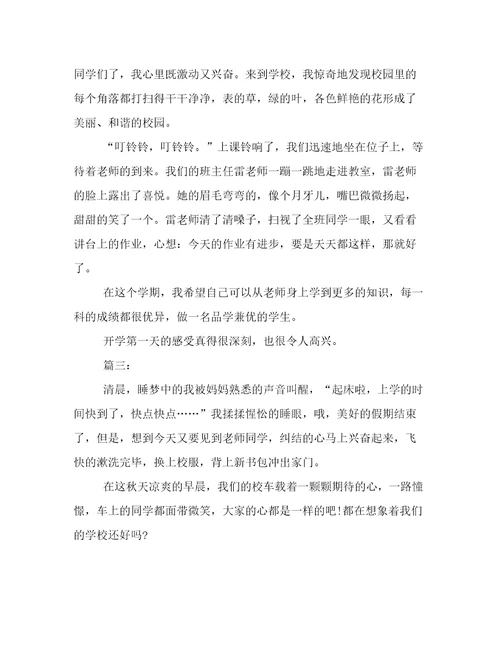 同学们了，我心里既激动又兴奋。来到学校，我惊奇地发现校园里的每个角落都打扫得干干净净，表的草，绿的叶，各色鲜艳的花形成了美丽、和谐的校园。

“叮铃铃，叮铃铃。”上课铃响了，我们迅速地坐在位子上，等待着老师的到来。我们的班主任雷老师一蹦一跳地走进教室，雷老师的脸上露出了喜悦。她的眉毛弯弯的，像个月牙儿，嘴巴微微扬起，甜甜的笑了一个。雷老师清了清嗓子，扫视了全班同学一眼，又看看讲台上的作业，心想：今天的作业有进步，要是天天都这样，那就好了。

在这个学期，我希望自己可以从老师身上学到更多的知识，每一科的成绩都很优异，做一名品学兼优的学生。

开学第一天的感受真得很深刻，也很令人高兴。

篇三：

清晨，睡梦中的我被妈妈熟悉的声音叫醒，“起床啦，上学的时间快到了，快点快点……”我揉揉惺忪的睡眼，哦，美好的假期结束了，但是，想到今天又要见到老师同学，纠结的心马上兴奋起来，飞快的漱洗完毕，换上校服，背上新书包冲出家门。

在这秋天凉爽的早晨，我们的校车载着一颗颗期待的心，一路憧憬，车上的同学都面带微笑，大家的心都是一样的吧！都在想象着我们的学校还好吗？